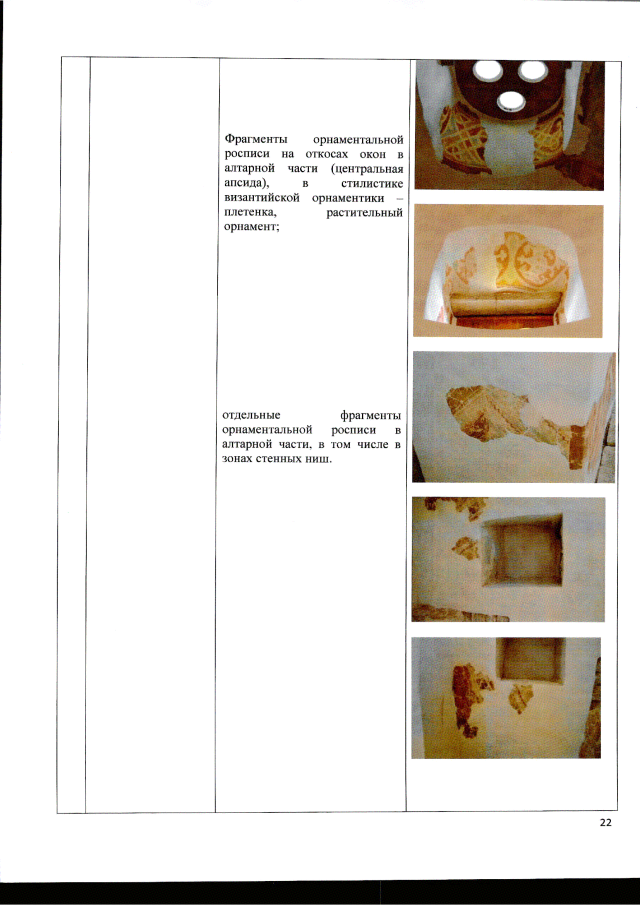 Фрагменты орнаментальной росписи на откосах окон в алтарной части (центральная апсида), в стилистике византийской орнаментики – плетенка, растительный орнамент;

отдельные фрагменты орнаментальной росписи в алтарной части, в том числе в зонах стенных ниш.

22